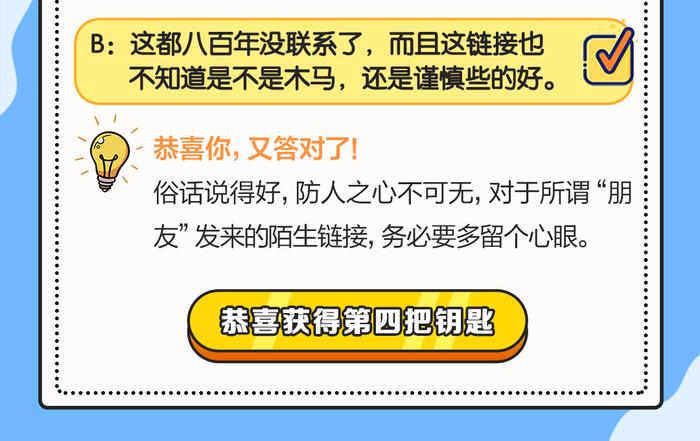 B：这都八百年没联系了，而且这链接也不知道是不是木马，还是谨慎些的好。

恭喜你，又答对了！

俗话说得好，防人之心不可无，对于所谓“朋友”发来的陌生链接，务必要多留个心眼。

恭喜获得第四把钥匙